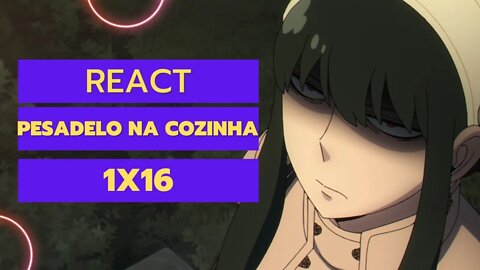 REACT

PESADELO NA COZINHA

1X16